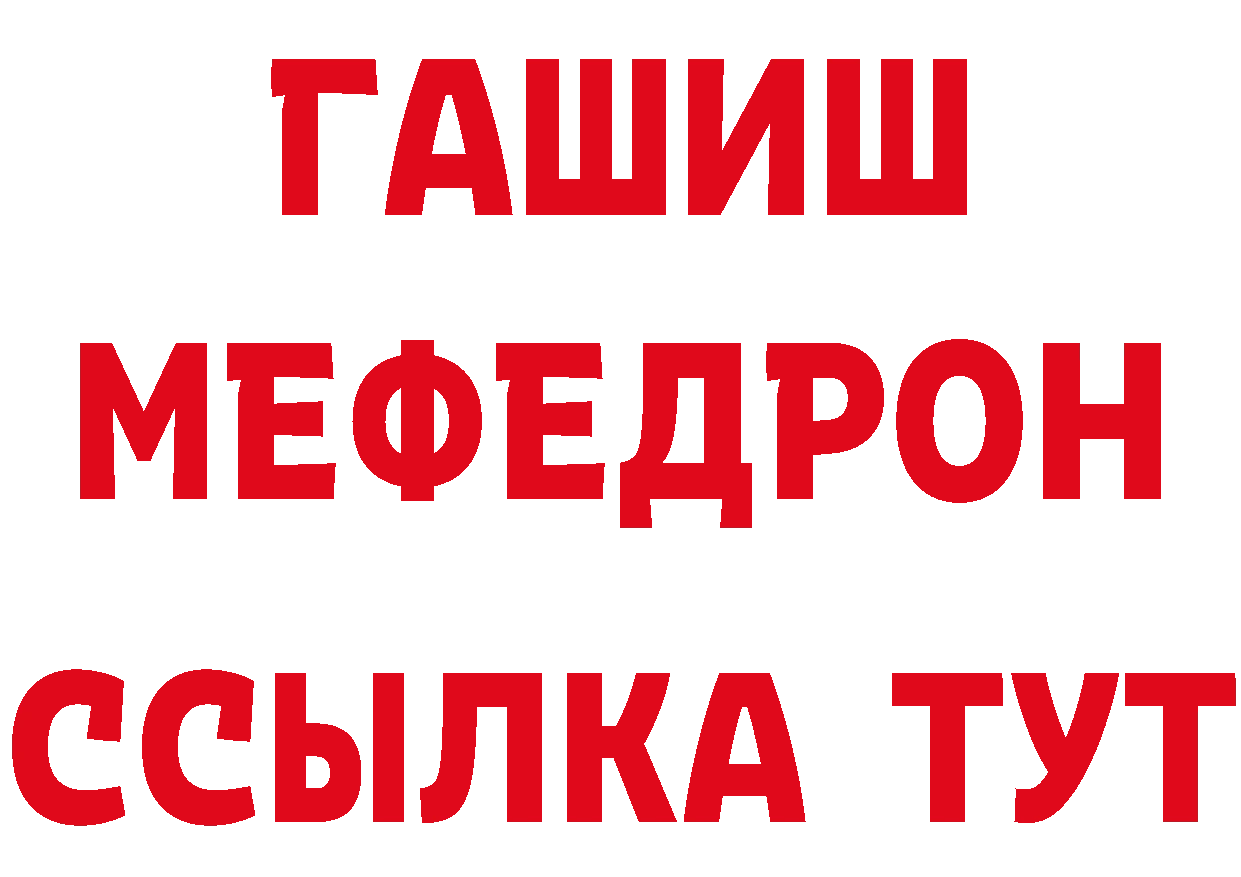 ГАШИШ
МЕФЕДРОН
ССЫЛКА ТУТ